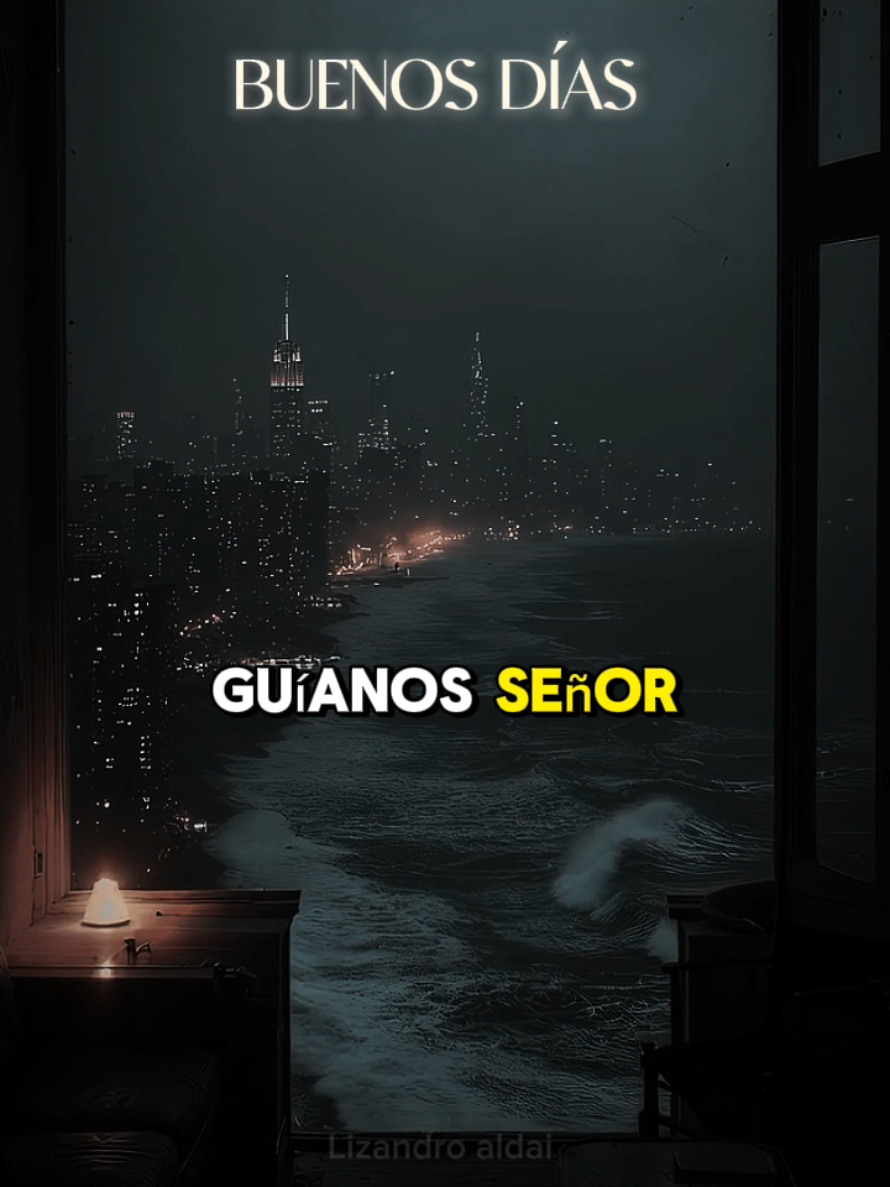 BUENOS DÍAS

GUíANOS SEñOR

Lizandro aldai